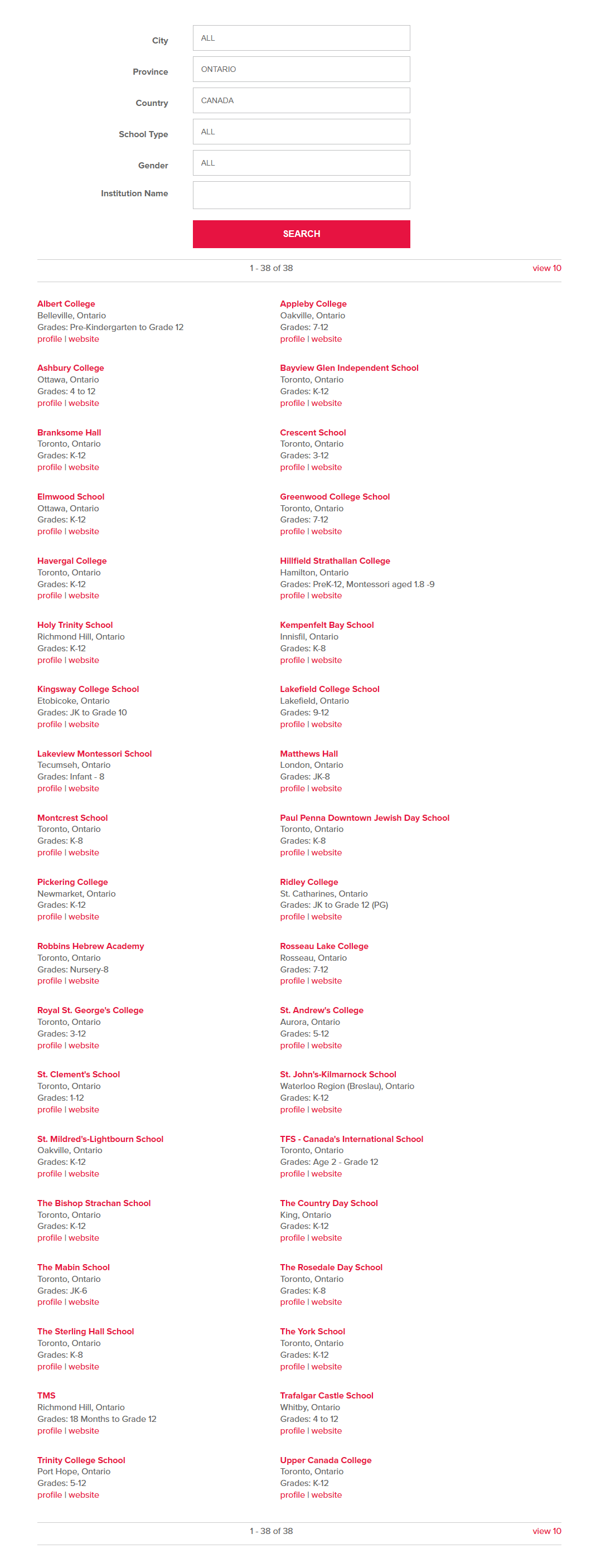 City ALL

Province ONTARIO

Country CANADA

School Type ALL

Gender ALL

Institution Name

SEARCH

1 - 38 of 38 view 10

Albert College
Belleville, Ontario
Grades: Pre-Kindergarten to Grade 12
profile | website

Ashbury College
Ottawa, Ontario
Grades: 4 to 12
profile | website

Branksome Hall
Toronto, Ontario
Grades: K-12
profile | website

Elmwood School
Ottawa, Ontario
Grades: K-12
profile | website

Havergal College
Toronto, Ontario
Grades: K-12
profile | website

Holy Trinity School
Richmond Hill, Ontario
Grades: K-12
profile | website

Kingsway College School
Etobicoke, Ontario
Grades: JK to Grade 10
profile | website

Lakeview Montessori School
Tecumseh, Ontario
Grades: Infant - 8
profile | website

Montcrest School
Toronto, Ontario
Grades: K-8
profile | website

Pickering College
Newmarket, Ontario
Grades: K-12
profile | website

Robbins Hebrew Academy
Toronto, Ontario
Grades: Nursery-8
profile | website

Royal St. George's College
Toronto, Ontario
Grades: 3-12
profile | website

St. Clement's School
Toronto, Ontario
Grades: 1-12
profile | website

St. Mildred's-Lightbourn School
Oakville, Ontario
Grades: K-12
profile | website

The Bishop Strachan School
Toronto, Ontario
Grades: K-12
profile | website

The Mabin School
Toronto, Ontario
Grades: JK-6
profile | website

The Sterling Hall School
Toronto, Ontario
Grades: K-8
profile | website

TMS
Richmond Hill, Ontario
Grades: 18 Months to Grade 12
profile | website

Trinity College School
Port Hope, Ontario
Grades: 5-12
profile | website

Appleby College
Oakville, Ontario
Grades: 7-12
profile | website

Bayview Glen Independent School
Toronto, Ontario
Grades: K-12
profile | website

Crescent School
Toronto, Ontario
Grades: 3-12
profile | website

Greenwood College School
Toronto, Ontario
Grades: 7-12
profile | website

Hillfield Strathallan College
Hamilton, Ontario
Grades: PreK-12, Montessori aged 1.8 -9
profile | website

Kempenfelt Bay School
Innisfil, Ontario
Grades: K-8
profile | website

Lakefield College School
Lakefield, Ontario
Grades: 9-12
profile | website

Matthews Hall
London, Ontario
Grades: JK-8
profile | website

Paul Penna Downtown Jewish Day School
Toronto, Ontario
Grades: K-8
profile | website

Ridley College
St. Catharines, Ontario
Grades: JK to Grade 12 (PG)
profile | website

Rosseau Lake College
Rosseau, Ontario
Grades: 7-12
profile | website

St. Andrew's College
Aurora, Ontario
Grades: 5-12
profile | website

St. John's-Kilmarnock School
Waterloo Region (Breslau), Ontario
Grades: K-12
profile | website

TFS - Canada's International School
Toronto, Ontario
Grades: Age 2 - Grade 12
profile | website

The Country Day School
King, Ontario
Grades: K-12
profile | website

The Rosedale Day School
Toronto, Ontario
Grades: K-8
profile | website

The York School
Toronto, Ontario
Grades: K-12
profile | website

Trafalgar Castle School
Whitby, Ontario
Grades: 4 to 12
profile | website

Upper Canada College
Toronto, Ontario
Grades: K-12
profile | website

1 - 38 of 38 view 10